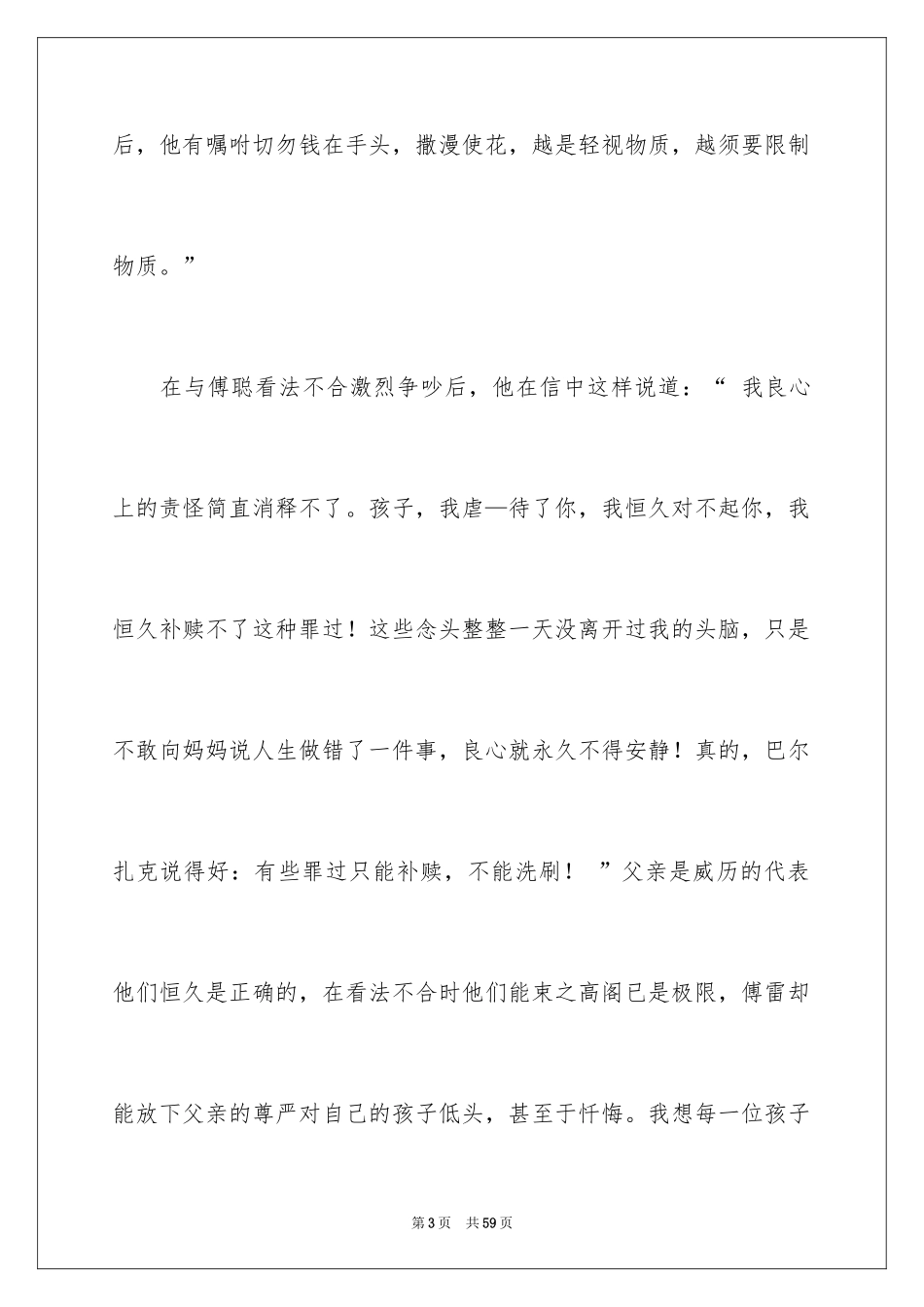 后，他有嘱咐切勿钱在手头，撒漫使花，越是轻视物质，越须要限制物质。”

在与傅聪看法不合激烈争吵后，他在信中这样说道：“ 我良心上的责怪简直消释不了。孩子，我虐—待了你，我恒久对不起你，我恒久补赎不了这种罪过！这些念头整整一天没离开过我的头脑，只是不敢向妈妈说人生做错了一件事，良心就永久不得安静！真的，巴尔扎克说得好：有些罪过只能补赎，不能洗刷！ ”父亲是威历的代表他们恒久是正确的，在看法不合时他们能束之高阁已是极限，傅雷却能放下父亲的尊严对自己的孩子低头，甚至于忏悔。我想每一位孩子

第 3 页　共 59 页